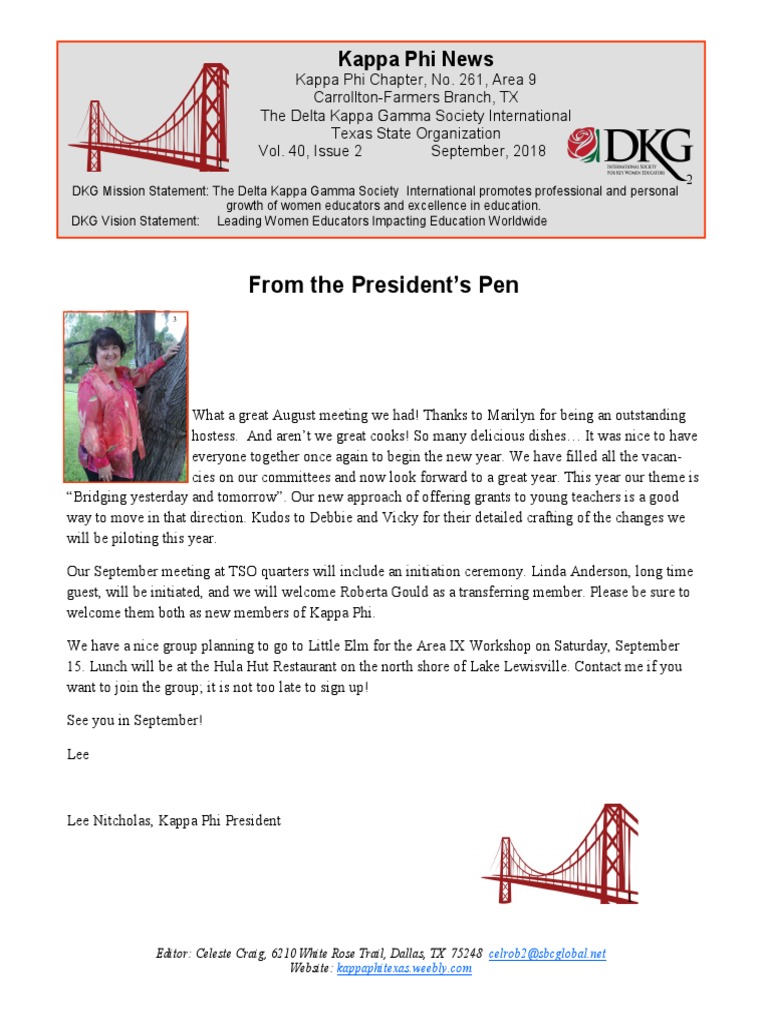 Kappa Phi News
Kappa Phi Chapter, No. 261, Area 9
Carrollton-Farmers Branch, TX
The Delta Kappa Gamma Society International
Texas State Organization
Vol. 40, Issue 2 September, 2018

DKG
INTERNATIONAL SOCIETY FOR KEY WOMEN EDUCATORS
2

DKG Mission Statement: The Delta Kappa Gamma Society International promotes professional and personal growth of women educators and excellence in education.
DKG Vision Statement: Leading Women Educators Impacting Education Worldwide

From the President's Pen

3

What a great August meeting we had! Thanks to Marilyn for being an outstanding hostess. And aren't we great cooks! So many delicious dishes… It was nice to have everyone together once again to begin the new year. We have filled all the vacancies on our committees and now look forward to a great year. This year our theme is "Bridging yesterday and tomorrow". Our new approach of offering grants to young teachers is a good way to move in that direction. Kudos to Debbie and Vicky for their detailed crafting of the changes we will be piloting this year.

Our September meeting at TSO quarters will include an initiation ceremony. Linda Anderson, long time guest, will be initiated, and we will welcome Roberta Gould as a transferring member. Please be sure to welcome them both as new members of Kappa Phi.

We have a nice group planning to go to Little Elm for the Area IX Workshop on Saturday, September 15. Lunch will be at the Hula Hut Restaurant on the north shore of Lake Lewisville. Contact me if you want to join the group; it is not too late to sign up!

See you in September!

Lee

Lee Nitcholas, Kappa Phi President

Editor: Celeste Craig, 6210 White Rose Trail, Dallas, TX 75248 celrob2@sbcglobal.net
Website: kappaphitexas.weebly.com